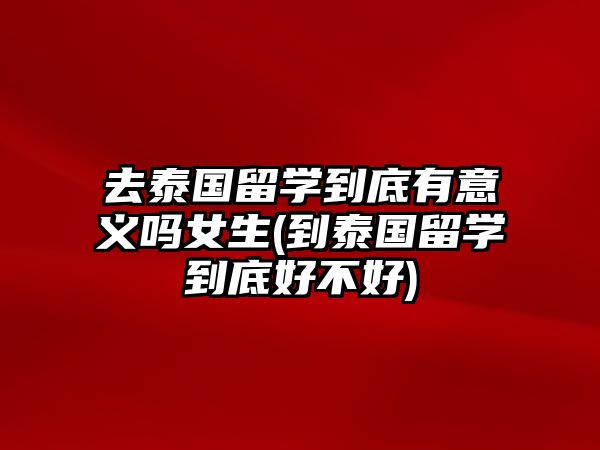 去泰国留学到底有意义吗女生(到泰国留学到底好不好)